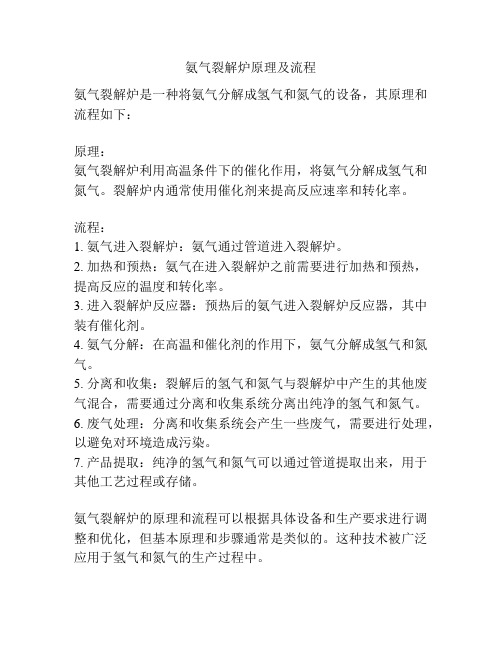 氨气裂解炉原理及流程

氨气裂解炉是一种将氨气分解成氢气和氮气的设备，其原理和流程如下：

原理：
氨气裂解炉利用高温条件下的催化作用，将氨气分解成氢气和氮气。裂解炉内通常使用催化剂来提高反应速率和转化率。

流程：
1. 氨气进入裂解炉：氨气通过管道进入裂解炉。
2. 加热和预热：氨气在进入裂解炉之前需要进行加热和预热，提高反应的温度和转化率。
3. 进入裂解炉反应器：预热后的氨气进入裂解炉反应器，其中装有催化剂。
4. 氨气分解：在高温和催化剂的作用下，氨气分解成氢气和氮气。
5. 分离和收集：裂解后的氢气和氮气与裂解炉中产生的其他废气混合，需要通过分离和收集系统分离出纯净的氢气和氮气。
6. 废气处理：分离和收集系统会产生一些废气，需要进行处理，以避免对环境造成污染。
7. 产品提取：纯净的氢气和氮气可以通过管道提取出来，用于其他工艺过程或存储。

氨气裂解炉的原理和流程可以根据具体设备和生产要求进行调整和优化，但基本原理和步骤通常是类似的。这种技术被广泛应用于氢气和氮气的生产过程中。